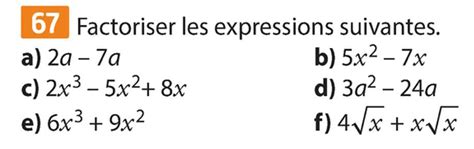 67 Factoriser les expressions suivantes.

a) $2a - 7a$

b) $5x^2 - 7x$

c) $2x^3 - 5x^2 + 8x$

d) $3a^2 - 24a$

e) $6x^3 + 9x^2$

f) $4\sqrt{x} + x\sqrt{x}$